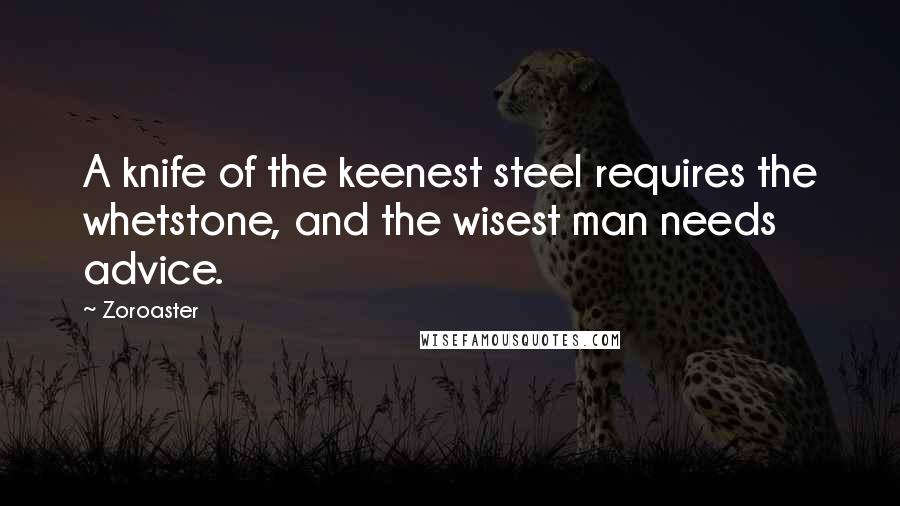 A knife of the keenest steel requires the whetstone, and the wisest man needs advice.

~ Zoroaster

WISEFAMOUSQUOTES.COM